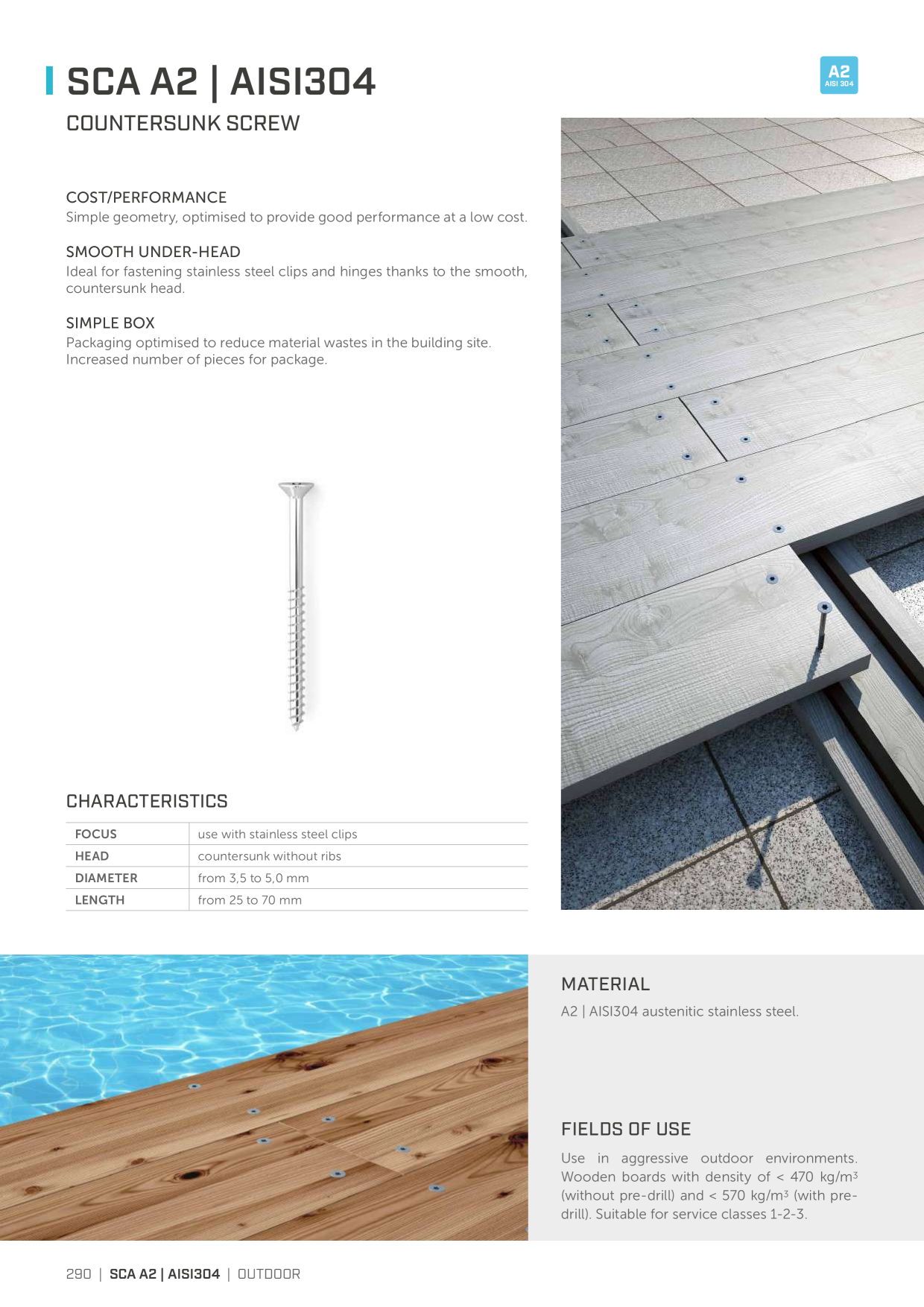 SCA A2 | AISI304

A2
AISI 304

COUNTERSUNK SCREW

COST/PERFORMANCE
Simple geometry, optimised to provide good performance at a low cost.

SMOOTH UNDER-HEAD
Ideal for fastening stainless steel clips and hinges thanks to the smooth, countersunk head.

SIMPLE BOX
Packaging optimised to reduce material wastes in the building site. Increased number of pieces for package.

CHARACTERISTICS

| FOCUS | use with stainless steel clips |
|---|---|
| HEAD | countersunk without ribs |
| DIAMETER | from 3,5 to 5,0 mm |
| LENGTH | from 25 to 70 mm |

MATERIAL
A2 | AISI304 austenitic stainless steel.

FIELDS OF USE
Use in aggressive outdoor environments. Wooden boards with density of < 470 kg/m$^3$ (without pre-drill) and < 570 kg/m$^3$ (with pre-drill). Suitable for service classes 1-2-3.

290 | SCA A2 | AISI304 | OUTDOOR